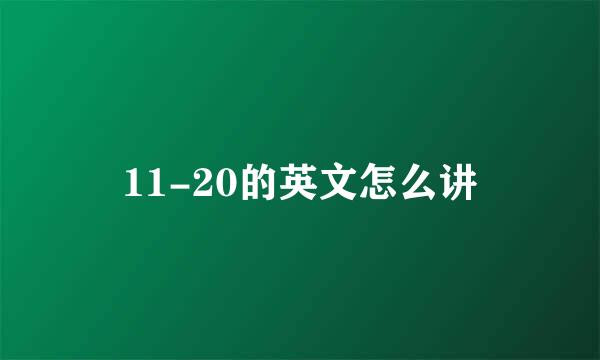 11-20的英文怎么讲